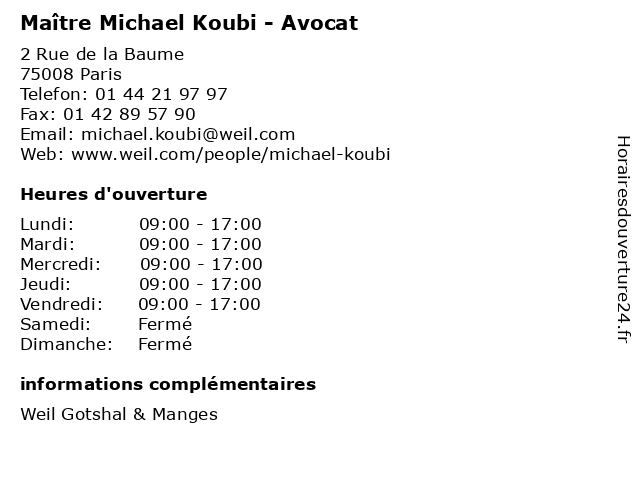 Maître Michael Koubi - Avocat

2 Rue de la Baume
75008 Paris
Telefon: 01 44 21 97 97
Fax: 01 42 89 57 90
Email: michael.koubi@weil.com
Web: www.weil.com/people/michael-koubi

Heures d'ouverture

Lundi: 09:00 - 17:00
Mardi: 09:00 - 17:00
Mercredi: 09:00 - 17:00
Jeudi: 09:00 - 17:00
Vendredi: 09:00 - 17:00
Samedi: Fermé
Dimanche: Fermé

informations complémentaires

Weil Gotshal & Manges

Horairesdouverture24.fr